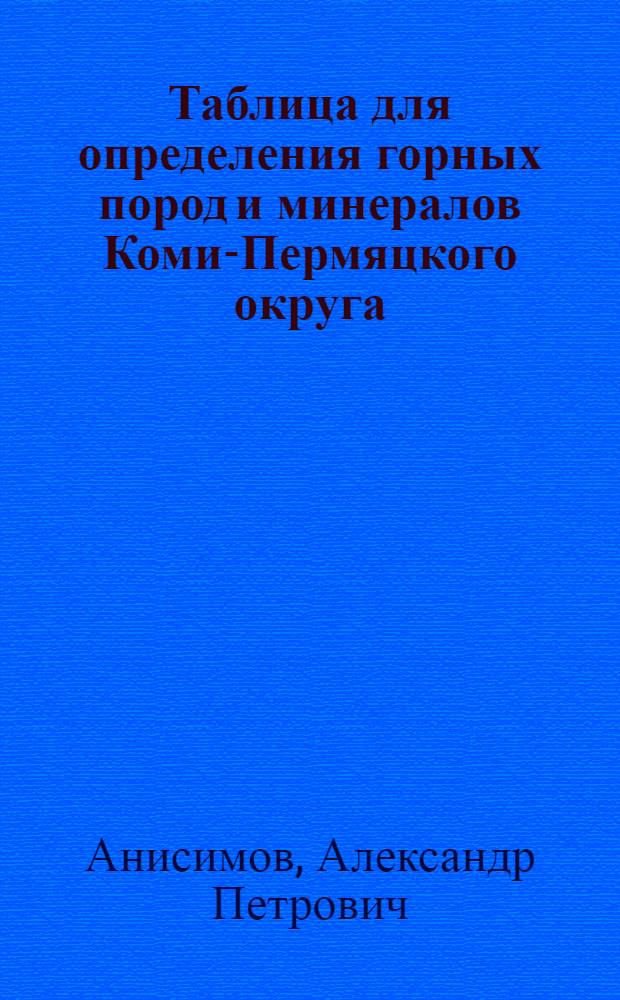 Таблица для определения горных пород и минералов Коми-Пермяцкого округа

Анисимов, Александр Петрович